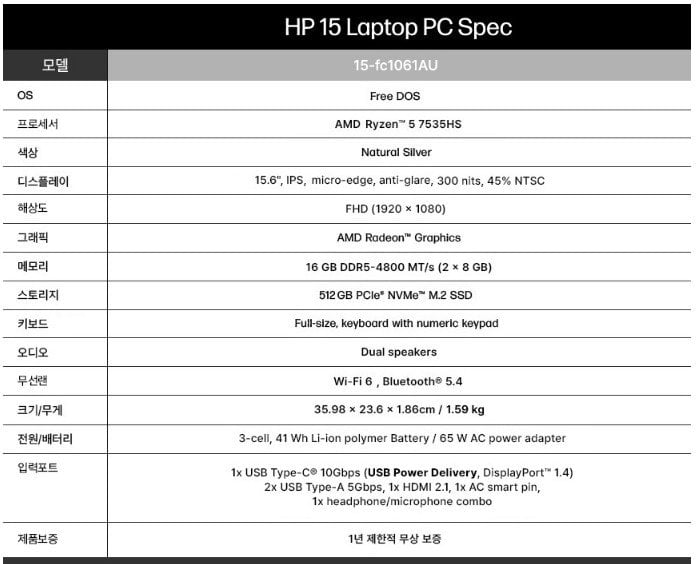 HP 15 Laptop PC Spec

| 모델 | 15-fc1061AU |
|---|---|
| OS | Free DOS |
| 프로세서 | AMD Ryzen™ 5 7535HS |
| 색상 | Natural Silver |
| 디스플레이 | 15.6", IPS, micro-edge, anti-glare, 300 nits, 45% NTSC |
| 해상도 | FHD (1920 × 1080) |
| 그래픽 | AMD Radeon™ Graphics |
| 메모리 | 16 GB DDR5-4800 MT/s (2 × 8 GB) |
| 스토리지 | 512GB PCIe® NVMe™ M.2 SSD |
| 키보드 | Full-size, keyboard with numeric keypad |
| 오디오 | Dual speakers |
| 무선랜 | Wi-Fi 6 , Bluetooth® 5.4 |
| 크기/무게 | 35.98 × 23.6 × 1.86cm / 1.59 kg |
| 전원/배터리 | 3-cell, 41 Wh Li-ion polymer Battery / 65 W AC power adapter |
| 입력포트 | 1x USB Type-C® 10Gbps (USB Power Delivery, DisplayPort™ 1.4) 2x USB Type-A 5Gbps, 1x HDMI 2.1, 1x AC smart pin, 1x headphone/microphone combo |
| 제품보증 | 1년 제한적 무상 보증 |